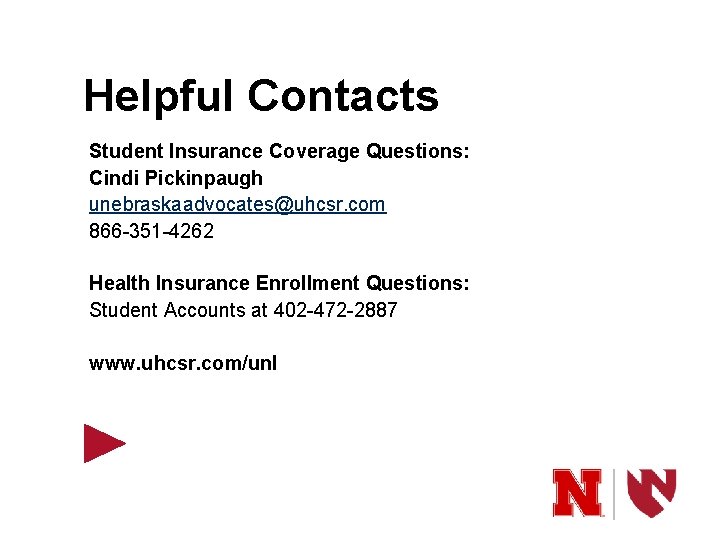 Helpful Contacts

Student Insurance Coverage Questions:
Cindi Pickinpaugh
unebraskaadvocates@uhcsr.com
866-351-4262

Health Insurance Enrollment Questions:
Student Accounts at 402-472-2887

www.uhcsr.com/unl

N